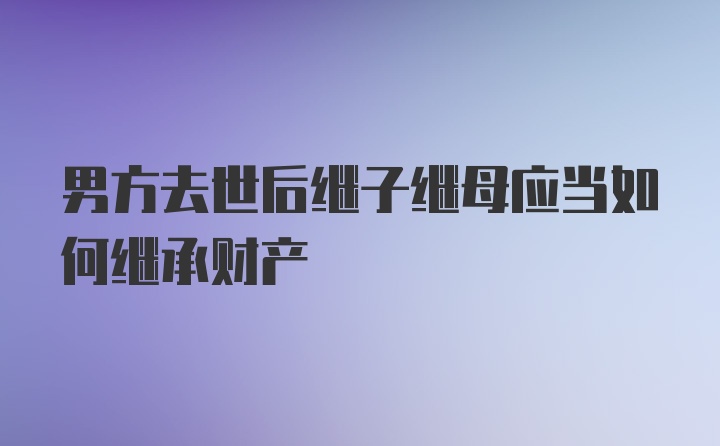 男方去世后继子继母应当如何继承财产